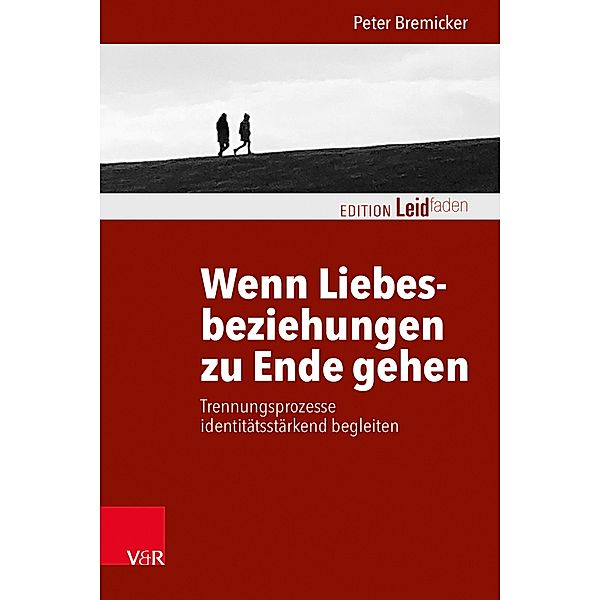 Peter Bremicker

EDITION Leidfaden

Wenn Liebesbeziehungen zu Ende gehen

Trennungsprozesse identitätsstärkend begleiten

V&R